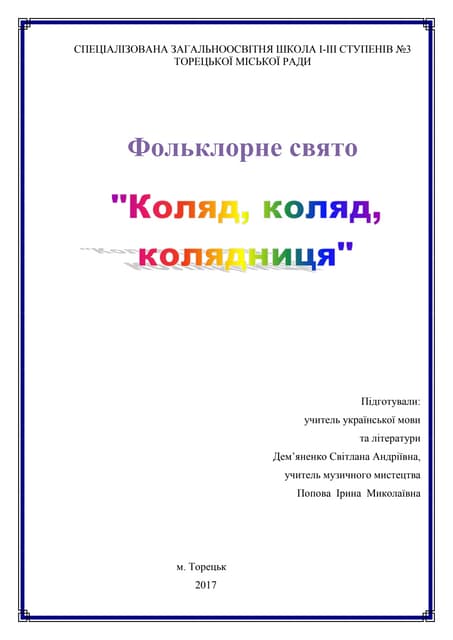 СПЕЦІАЛІЗОВАНА ЗАГАЛЬНООСВІТНЯ ШКОЛА І-ІІІ СТУПЕНІВ №3
ТОРЕЦЬКОЇ МІСЬКОЇ РАДИ

Фольклорне свято

"Коляд, коляд, колядниця"

Підготували:
учитель української мови
та літератури
Дем'яненко Світлана Андріївна,
учитель музичного мистецтва
Попова Ірина Миколаївна

м. Торецьк
2017